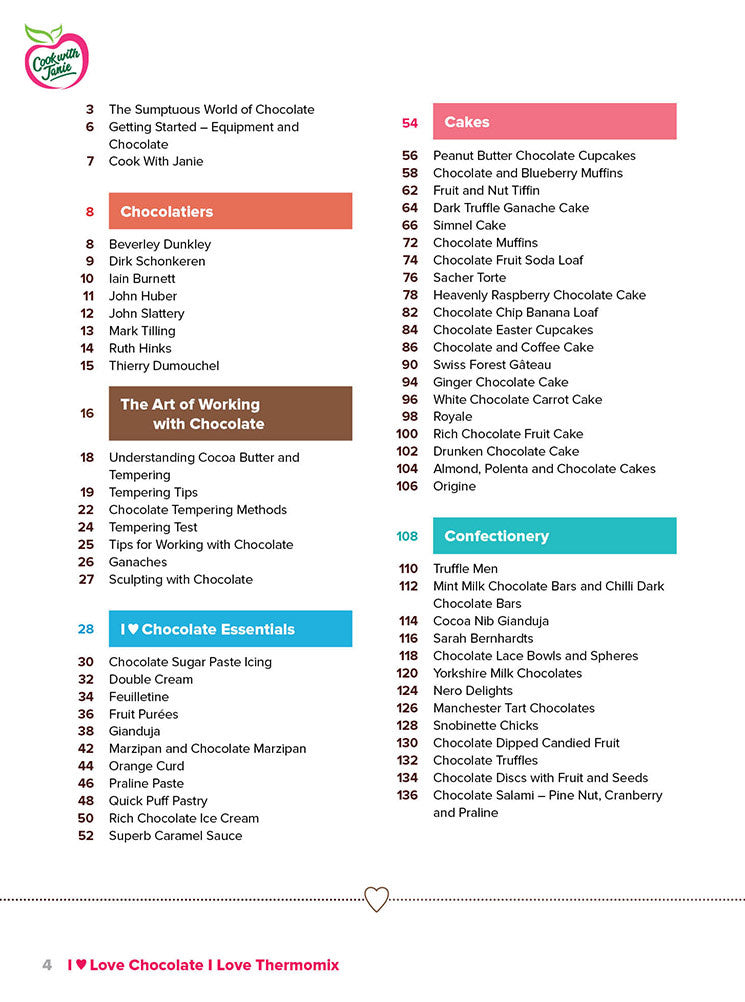 Cook with Janie

3 The Sumptuous World of Chocolate
6 Getting Started – Equipment and Chocolate
7 Cook With Janie

8 Chocolatiers

8 Beverley Dunkley
9 Dirk Schonkeren
10 Iain Burnett
11 John Huber
12 John Slattery
13 Mark Tilling
14 Ruth Hinks
15 Thierry Dumouchel

16 The Art of Working with Chocolate

18 Understanding Cocoa Butter and Tempering
19 Tempering Tips
22 Chocolate Tempering Methods
24 Tempering Test
25 Tips for Working with Chocolate
26 Ganaches
27 Sculpting with Chocolate

28 I ♥ Chocolate Essentials

30 Chocolate Sugar Paste Icing
32 Double Cream
34 Feuilletine
36 Fruit Purées
38 Gianduja
42 Marzipan and Chocolate Marzipan
44 Orange Curd
46 Praline Paste
48 Quick Puff Pastry
50 Rich Chocolate Ice Cream
52 Superb Caramel Sauce

54 Cakes

56 Peanut Butter Chocolate Cupcakes
58 Chocolate and Blueberry Muffins
62 Fruit and Nut Tiffin
64 Dark Truffle Ganache Cake
66 Simnel Cake
72 Chocolate Muffins
74 Chocolate Fruit Soda Loaf
76 Sacher Torte
78 Heavenly Raspberry Chocolate Cake
82 Chocolate Chip Banana Loaf
84 Chocolate Easter Cupcakes
86 Chocolate and Coffee Cake
90 Swiss Forest Gâteau
94 Ginger Chocolate Cake
96 White Chocolate Carrot Cake
98 Royale
100 Rich Chocolate Fruit Cake
102 Drunken Chocolate Cake
104 Almond, Polenta and Chocolate Cakes
106 Origine

108 Confectionery

110 Truffle Men
112 Mint Milk Chocolate Bars and Chilli Dark Chocolate Bars
114 Cocoa Nib Gianduja
116 Sarah Bernhardts
118 Chocolate Lace Bowls and Spheres
120 Yorkshire Milk Chocolates
124 Nero Delights
126 Manchester Tart Chocolates
128 Snobinette Chicks
130 Chocolate Dipped Candied Fruit
132 Chocolate Truffles
134 Chocolate Discs with Fruit and Seeds
136 Chocolate Salami – Pine Nut, Cranberry and Praline

4 I ♥ Love Chocolate I Love Thermomix